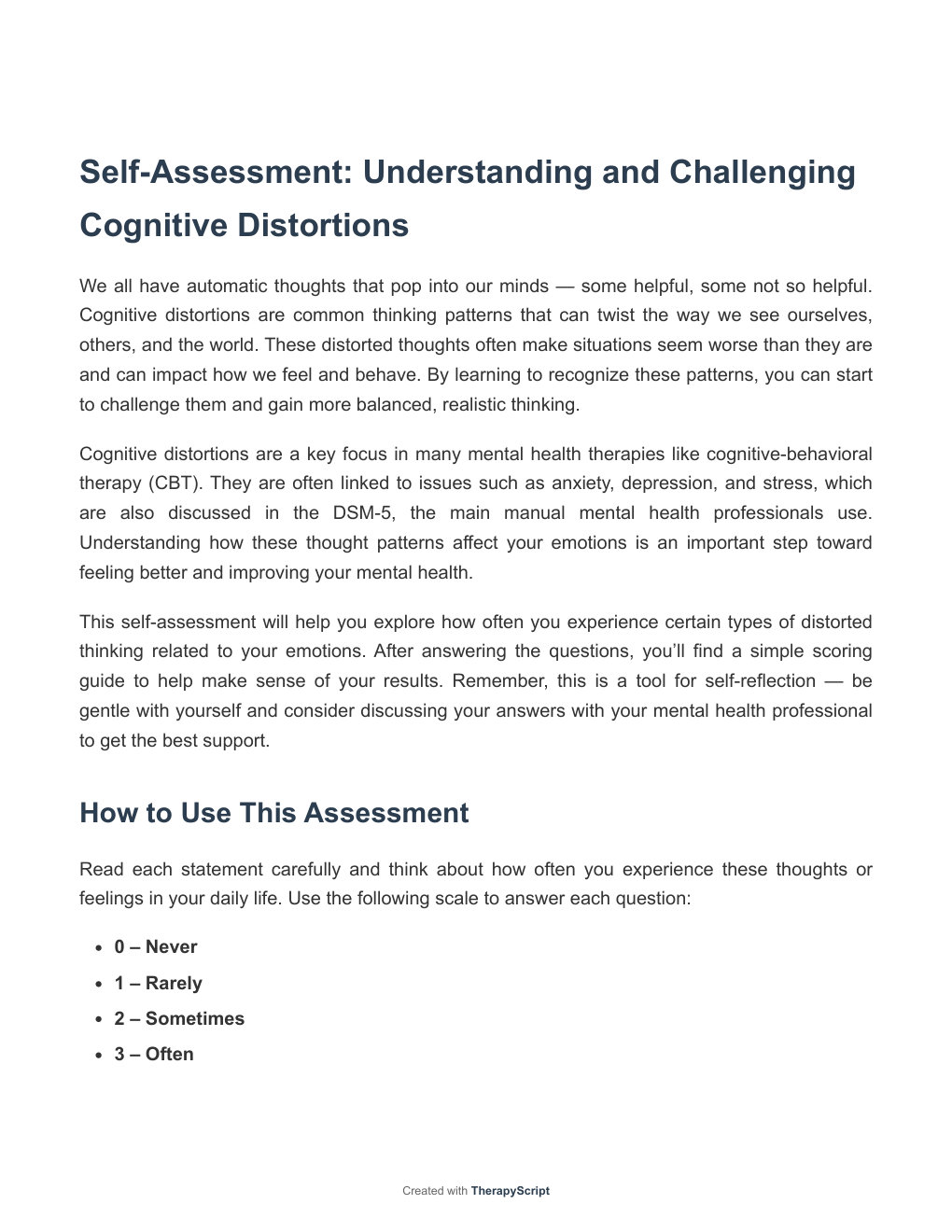 Self-Assessment: Understanding and Challenging Cognitive Distortions

We all have automatic thoughts that pop into our minds — some helpful, some not so helpful. Cognitive distortions are common thinking patterns that can twist the way we see ourselves, others, and the world. These distorted thoughts often make situations seem worse than they are and can impact how we feel and behave. By learning to recognize these patterns, you can start to challenge them and gain more balanced, realistic thinking.

Cognitive distortions are a key focus in many mental health therapies like cognitive-behavioral therapy (CBT). They are often linked to issues such as anxiety, depression, and stress, which are also discussed in the DSM-5, the main manual mental health professionals use. Understanding how these thought patterns affect your emotions is an important step toward feeling better and improving your mental health.

This self-assessment will help you explore how often you experience certain types of distorted thinking related to your emotions. After answering the questions, you'll find a simple scoring guide to help make sense of your results. Remember, this is a tool for self-reflection — be gentle with yourself and consider discussing your answers with your mental health professional to get the best support.

How to Use This Assessment

Read each statement carefully and think about how often you experience these thoughts or feelings in your daily life. Use the following scale to answer each question:

• 0 – Never
• 1 – Rarely
• 2 – Sometimes
• 3 – Often

Created with TherapyScript